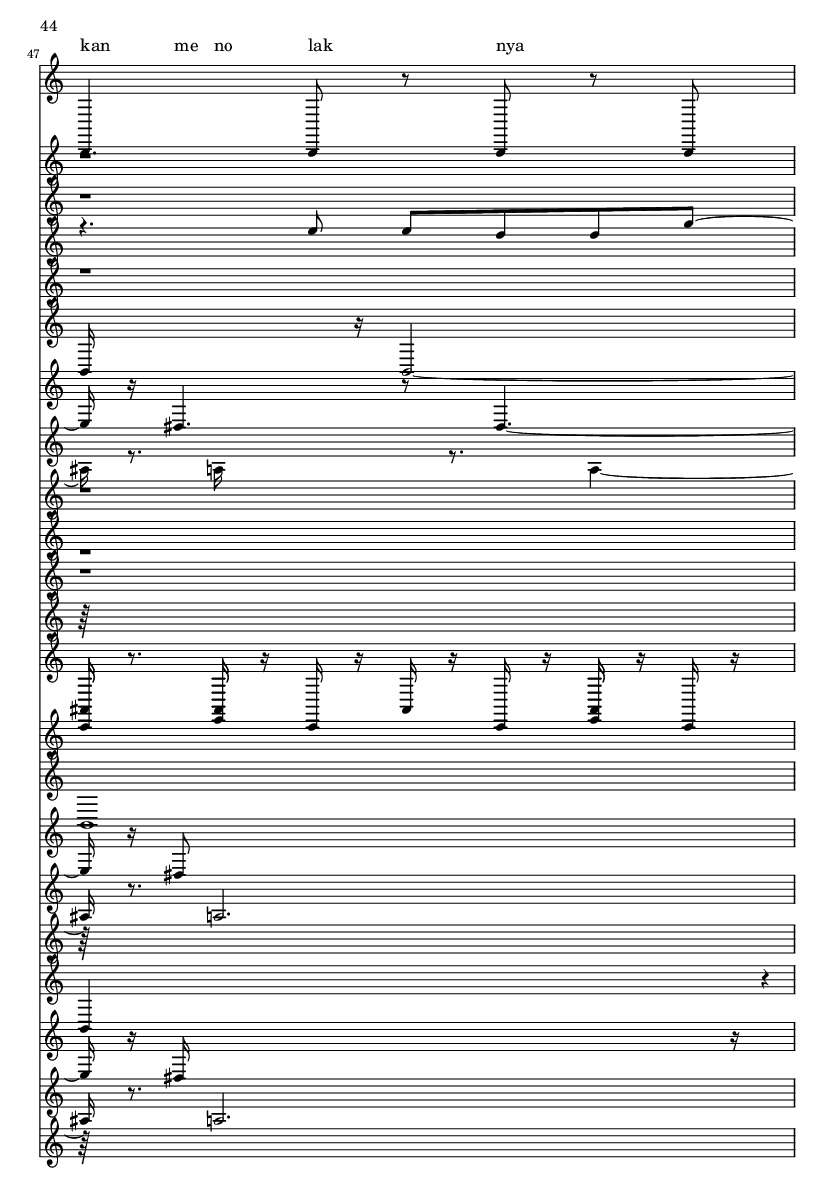 44

47

kan me no lak nya